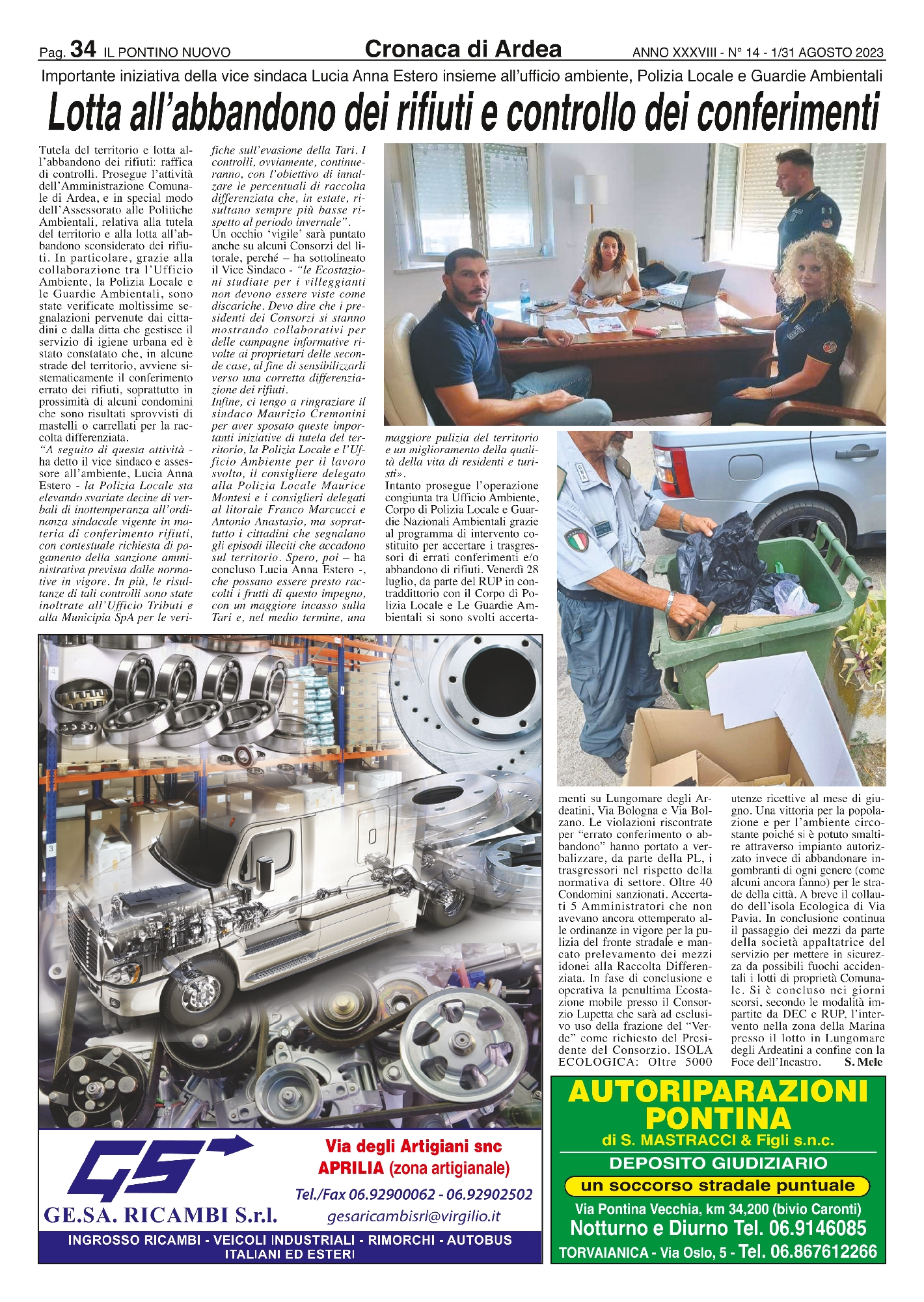 Pag. 34 IL PONTINO NUOVO

Cronaca di Ardea

ANNO XXXVIII - N° 14 - 1/31 AGOSTO 2023

Importante iniziativa della vice sindaca Lucia Anna Estero insieme all'ufficio ambiente, Polizia Locale e Guardie Ambientali

Lotta all'abbandono dei rifiuti e controllo dei conferimenti

Tutela del territorio e lotta all'abbandono dei rifiuti: raffica di controlli. Prosegue l'attività dell'Amministrazione Comunale di Ardea, e in special modo dell'Assessorato alle Politiche Ambientali, relativa alla tutela del territorio e alla lotta all'abbandono sconsiderato dei rifiuti. In particolare, grazie alla collaborazione tra l'Ufficio Ambiente, la Polizia Locale e le Guardie Ambientali, sono state verificate moltissime segnalazioni pervenute dai cittadini e dalla ditta che gestisce il servizio di igiene urbana ed è stato constatato che, in alcune strade del territorio, avviene sistematicamente il conferimento errato dei rifiuti, soprattutto in prossimità di alcuni condomini che sono risultati sprovvisti di mastelli o carrellati per la raccolta differenziata.

"A seguito di questa attività - ha detto il vice sindaco e assessore all'ambiente, Lucia Anna Estero - la Polizia Locale sta elevando svariate decine di verbali di inottemperanza all'ordinanza sindacale vigente in materia di conferimento rifiuti, con contestuale richiesta di pagamento della sanzione amministrativa prevista dalle normative in vigore. In più, le risultanze di tali controlli sono state inoltrate all'Ufficio Tributi e alla Municipia SpA per le verifiche sull'evasione della Tari. I controlli, ovviamente, continueranno, con l'obiettivo di innalzare le percentuali di raccolta differenziata che, in estate, risultano sempre più basse rispetto al periodo invernale".

Un occhio 'vigile' sarà puntato anche su alcuni Consorzi del litorale, perché – ha sottolineato il Vice Sindaco - "le Ecostazioni studiate per i villeggianti non devono essere viste come discariche. Devo dire che i presidenti dei Consorzi si stanno mostrando collaborativi per delle campagne informative rivolte ai proprietari delle seconde case, al fine di sensibilizzarli verso una corretta differenziazione dei rifiuti.

Infine, ci tengo a ringraziare il sindaco Maurizio Cremonini per aver sposato queste importanti iniziative di tutela del territorio, la Polizia Locale e l'Ufficio Ambiente per il lavoro svolto, il consigliere delegato alla Polizia Locale Maurice Montesi e i consiglieri delegati al litorale Franco Marcucci e Antonio Anastasio, ma soprattutto i cittadini che segnalano gli episodi illeciti che accadono sul territorio. Spero, poi – ha concluso Lucia Anna Estero -, che possano essere presto raccolti i frutti di questo impegno, con un maggiore incasso sulla Tari e, nel medio termine, una maggiore pulizia del territorio e un miglioramento della qualità della vita di residenti e turisti».

Intanto prosegue l'operazione congiunta tra Ufficio Ambiente, Corpo di Polizia Locale e Guardie Nazionali Ambientali grazie al programma di intervento costituito per accertare i trasgressori di errati conferimenti e/o abbandono di rifiuti. Venerdì 28 luglio, da parte del RUP in contraddittorio con il Corpo di Polizia Locale e Le Guardie Ambientali si sono svolti accertamenti su Lungomare degli Ardeatini, Via Bologna e Via Bolzano. Le violazioni riscontrate per "errato conferimento o abbandono" hanno portato a verbalizzare, da parte della PL, i trasgressori nel rispetto della normativa di settore. Oltre 40 Condomini sanzionati. Accertati 5 Amministratori che non avevano ancora ottemperato alle ordinanze in vigore per la pulizia del fronte stradale e mancato prelevamento dei mezzi idonei alla Raccolta Differenziata. In fase di conclusione e operativa la penultima Ecostazione mobile presso il Consorzio Lupetta che sarà ad esclusivo uso della frazione del "Verde" come richiesto del Presidente del Consorzio. ISOLA ECOLOGICA: Oltre 5000 utenze ricettive al mese di giugno. Una vittoria per la popolazione e per l'ambiente circostante poiché si è potuto smaltire attraverso impianto autorizzato invece di abbandonare ingombranti di ogni genere (come alcuni ancora fanno) per le strade della città. A breve il collaudo dell'isola Ecologica di Via Pavia. In conclusione continua il passaggio dei mezzi da parte della società appaltatrice del servizio per mettere in sicurezza da possibili fuochi accidentali i lotti di proprietà Comunale. Si è concluso nei giorni scorsi, secondo le modalità impartite da DEC e RUP, l'intervento nella zona della Marina presso il lotto in Lungomare degli Ardeatini a confine con la Foce dell'Incastro. S. Mele

GS
GE.SA. RICAMBI S.r.l.
Via degli Artigiani snc
APRILIA (zona artigianale)
Tel./Fax 06.92900062 - 06.92902502
gesaricambisrl@virgilio.it
INGROSSO RICAMBI - VEICOLI INDUSTRIALI - RIMORCHI - AUTOBUS ITALIANI ED ESTERI

AUTORIPARAZIONI PONTINA
di S. MASTRACCI & Figli s.n.c.
DEPOSITO GIUDIZIARIO
un soccorso stradale puntuale
Via Pontina Vecchia, km 34,200 (bivio Caronti)
Notturno e Diurno Tel. 06.9146085
TORVAIANICA - Via Oslo, 5 - Tel. 06.867612266